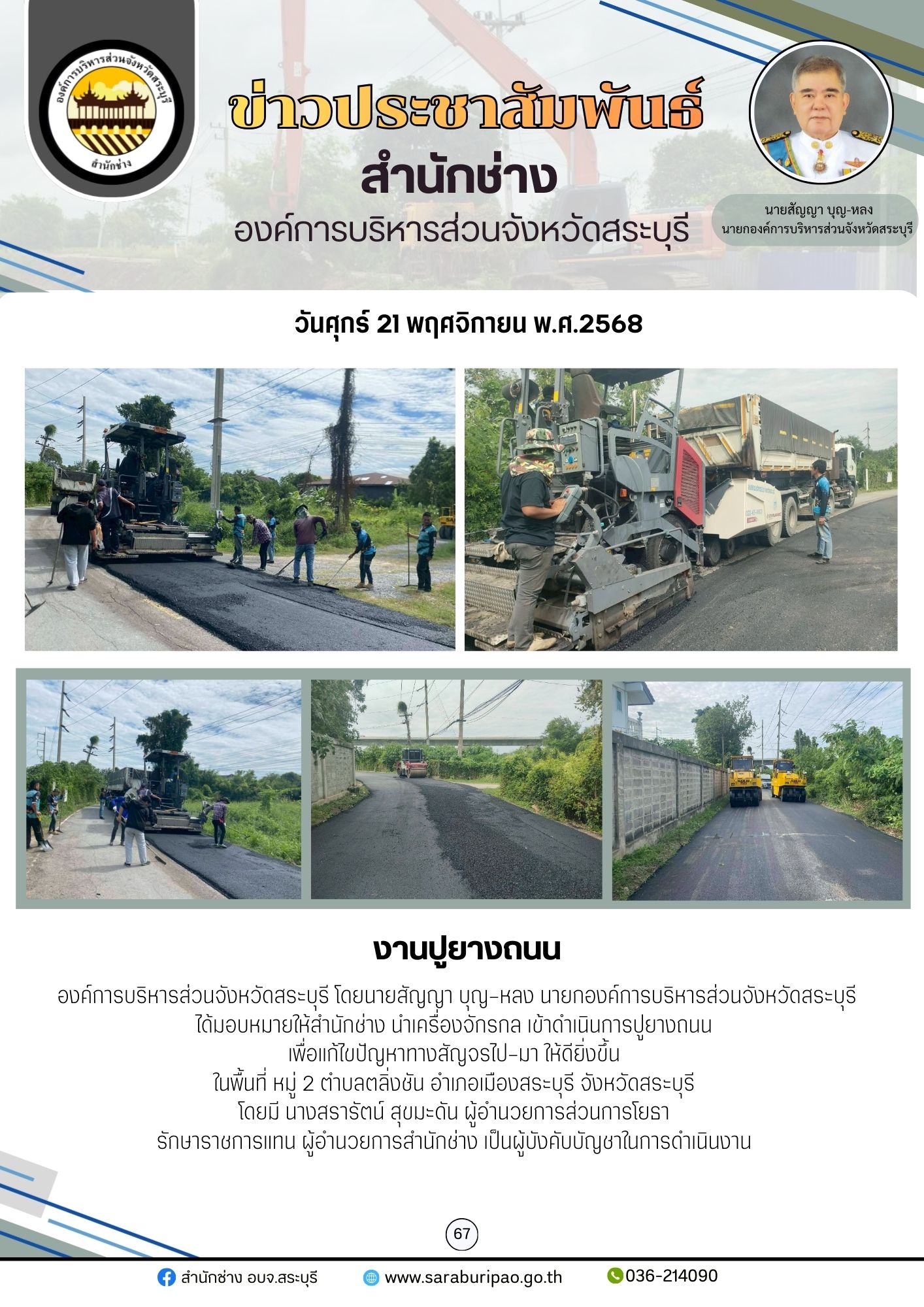 องค์การบริหารส่วนจังหวัดสระบุรี
สำนักช่าง

ข่าวประชาสัมพันธ์
สำนักช่าง
องค์การบริหารส่วนจังหวัดสระบุรี

นายสัญญา บุญ-หลง
นายกองค์การบริหารส่วนจังหวัดสระบุรี

วันศุกร์ 21 พฤศจิกายน พ.ศ.2568

งานปูยางถนน

องค์การบริหารส่วนจังหวัดสระบุรี โดยนายสัญญา บุญ-หลง นายกองค์การบริหารส่วนจังหวัดสระบุรี
ได้มอบหมายให้สำนักช่าง นำเครื่องจักรกล เข้าดำเนินการปูยางถนน
เพื่อแก้ไขปัญหาทางสัญจรไป-มา ให้ดียิ่งขึ้น
ในพื้นที่ หมู่ 2 ตำบลตลิ่งชัน อำเภอเมืองสระบุรี จังหวัดสระบุรี
โดยมี นางสรารัตน์ สุขมะดัน ผู้อำนวยการส่วนการโยธา
รักษาราชการแทน ผู้อำนวยการสำนักช่าง เป็นผู้บังคับบัญชาในการดำเนินงาน

67

สำนักช่าง อบจ.สระบุรี
www.saraburipao.go.th
036-214090